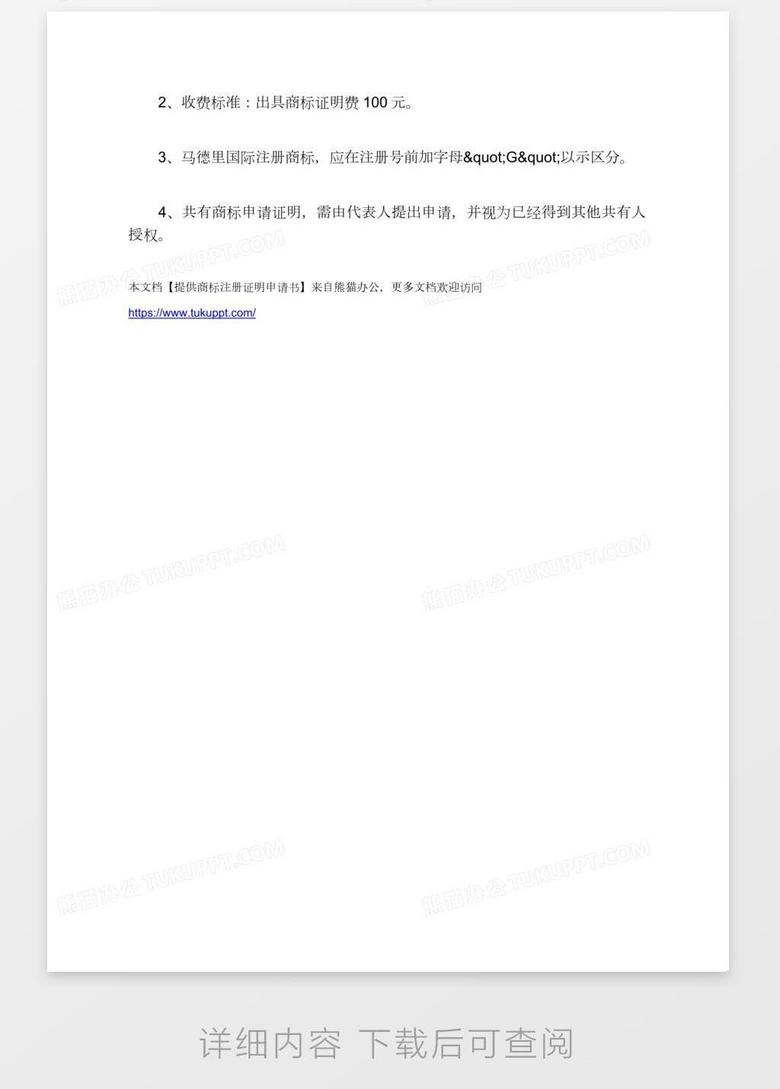 2、收费标准：出具商标证明费100元。

3、马德里国际注册商标，应在注册号前加字母&quot;G&quot;以示区分。

4、共有商标申请证明，需由代表人提出申请，并视为已经得到其他共有人授权。

本文档【提供商标注册证明申请书】来自熊猫办公，更多文档欢迎访问

https://www.tukuppt.com/

详细内容 下载后可查阅

熊猫办公 TUKUPPT.COM